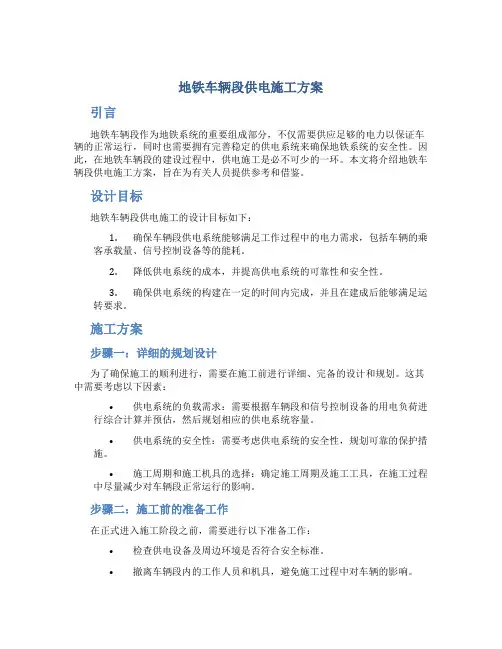 地铁车辆段供电施工方案

引言

地铁车辆段作为地铁系统的重要组成部分，不仅需要供应足够的电力以保证车辆的正常运行，同时也需要拥有完善稳定的供电系统来确保地铁系统的安全性。因此，在地铁车辆段的建设过程中，供电施工是必不可少的一环。本文将介绍地铁车辆段供电施工方案，旨在为有关人员提供参考和借鉴。

设计目标

地铁车辆段供电施工的设计目标如下：

1. 确保车辆段供电系统能够满足工作过程中的电力需求，包括车辆的乘客承载量、信号控制设备等的能耗。

2. 降低供电系统的成本，并提高供电系统的可靠性和安全性。

3. 确保供电系统的构建在一定的时间内完成，并且在建成后能够满足运转要求。

施工方案

步骤一：详细的规划设计

为了确保施工的顺利进行，需要在施工前进行详细、完备的设计和规划。这其中需要考虑以下因素：

• 供电系统的负载需求：需要根据车辆段和信号控制设备的用电负荷进行综合计算并预估，然后规划相应的供电系统容量。

• 供电系统的安全性：需要考虑供电系统的安全性，规划可靠的保护措施。

• 施工周期和施工机具的选择：确定施工周期及施工工具，在施工过程中尽量减少对车辆段正常运行的影响。

步骤二：施工前的准备工作

在正式进入施工阶段之前，需要进行以下准备工作：

• 检查供电设备及周边环境是否符合安全标准。

• 撤离车辆段内的工作人员和机具，避免施工过程中对车辆的影响。